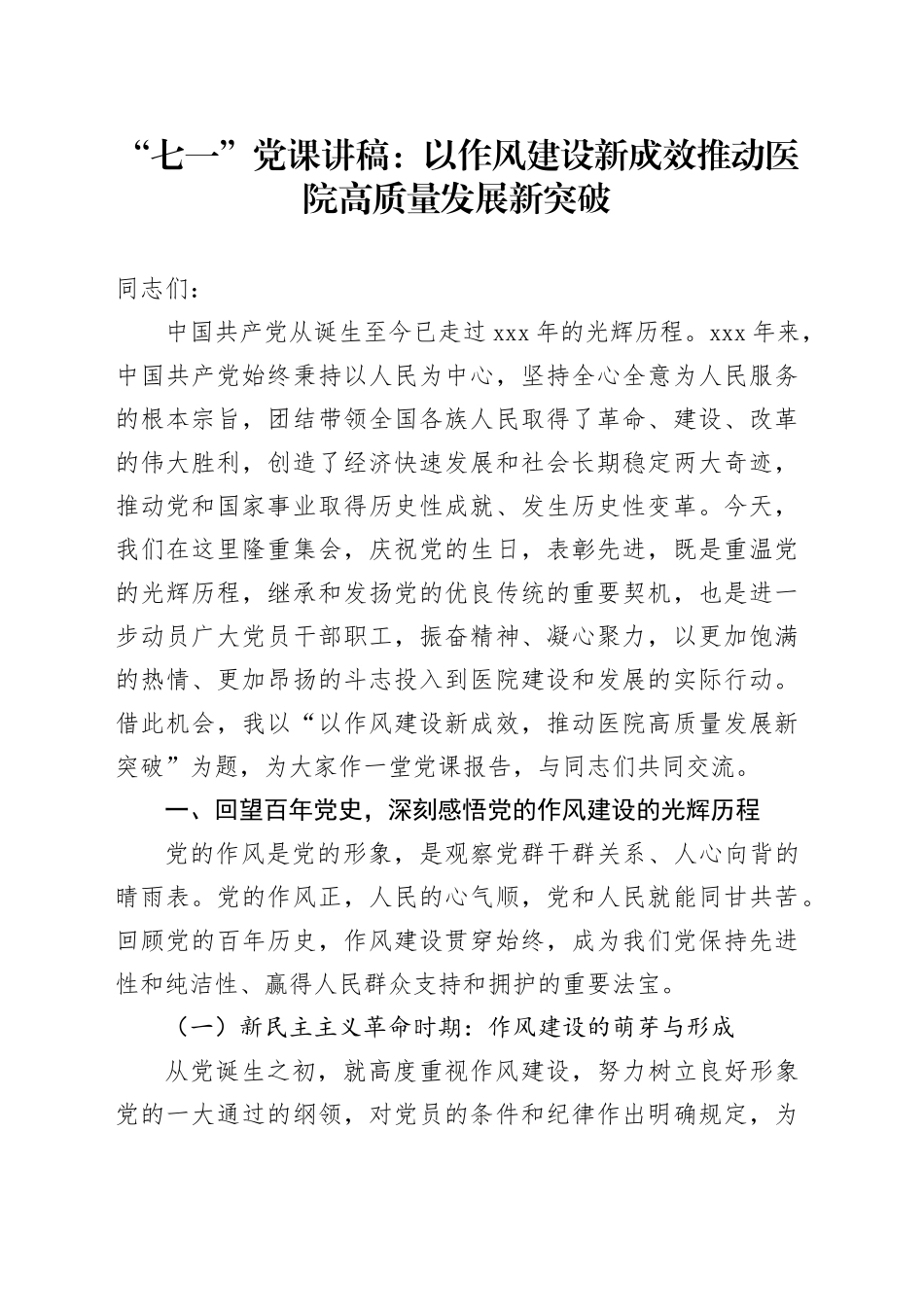 “七一”党课讲稿：以作风建设新成效推动医院高质量发展新突破

同志们：

中国共产党从诞生至今已走过xxx年的光辉历程。xxx年来，中国共产党始终秉持以人民为中心，坚持全心全意为人民服务的根本宗旨，团结带领全国各族人民取得了革命、建设、改革的伟大胜利，创造了经济快速发展和社会长期稳定两大奇迹，推动党和国家事业取得历史性成就、发生历史性变革。今天，我们在这里隆重集会，庆祝党的生日，表彰先进，既是重温党的光辉历程，继承和发扬党的优良传统的重要契机，也是进一步动员广大党员干部职工，振奋精神、凝心聚力，以更加饱满的热情、更加昂扬的斗志投入到医院建设和发展的实际行动。借此机会，我以“以作风建设新成效，推动医院高质量发展新突破”为题，为大家作一堂党课报告，与同志们共同交流。

一、回望百年党史，深刻感悟党的作风建设的光辉历程

党的作风是党的形象，是观察党群干群关系、人心向背的晴雨表。党的作风正，人民的心气顺，党和人民就能同甘共苦。回顾党的百年历史，作风建设贯穿始终，成为我们党保持先进性和纯洁性、赢得人民群众支持和拥护的重要法宝。

（一）新民主主义革命时期：作风建设的萌芽与形成

从党诞生之初，就高度重视作风建设，努力树立良好形象党的一大通过的纲领，对党员的条件和纪律作出明确规定，为